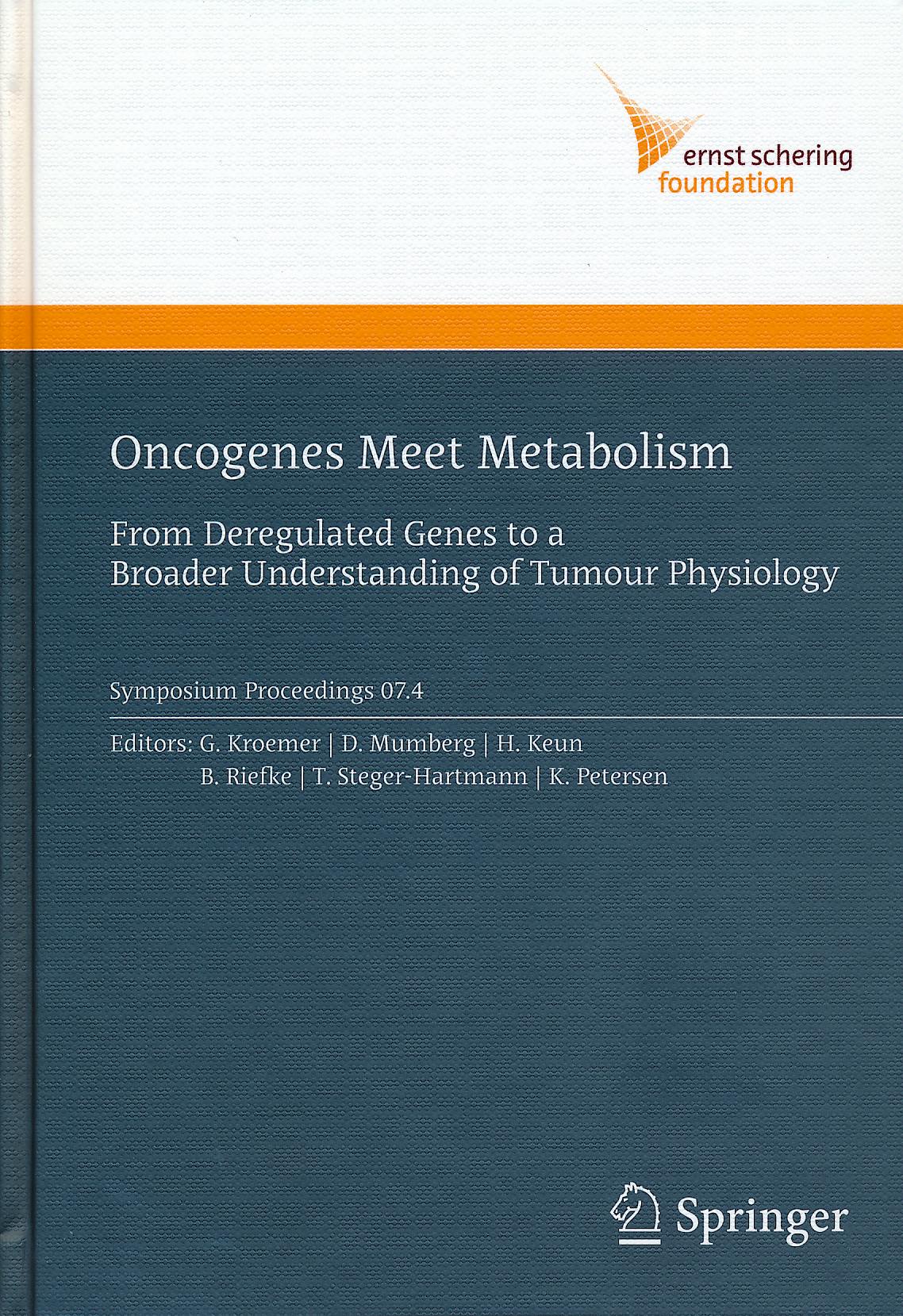 ernst schering
foundation

Oncogenes Meet Metabolism

From Deregulated Genes to a Broader Understanding of Tumour Physiology

Symposium Proceedings 07.4

Editors: G. Kroemer | D. Mumberg | H. Keun
B. Riefke | T. Steger-Hartmann | K. Petersen

Springer